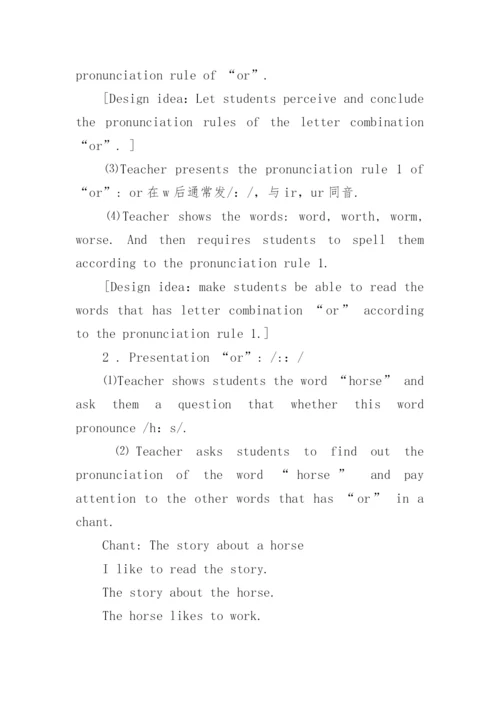 pronunciation rule of “or”.

[Design idea: Let students perceive and conclude the pronunciation rules of the letter combination “or”. ]

⑶Teacher presents the pronunciation rule 1 of “or”: or 在 w 后通常发/: /, 与 ir, ur 同音.

⑷Teacher shows the words: word, worth, worm, worse. And then requires students to spell them according to the pronunciation rule 1.

[Design idea: make students be able to read the words that has letter combination “or” according to the pronunciation rule 1.]

2 . Presentation “or”: /:: /

⑴Teacher shows students the word “horse” and ask them a question that whether this word pronounce /h: s/.

⑵ Teacher asks students to find out the pronunciation of the word “ horse ” and pay attention to the other words that has “or” in a chant.

Chant: The story about a horse

I like to read the story.

The story about the horse.

The horse likes to work.